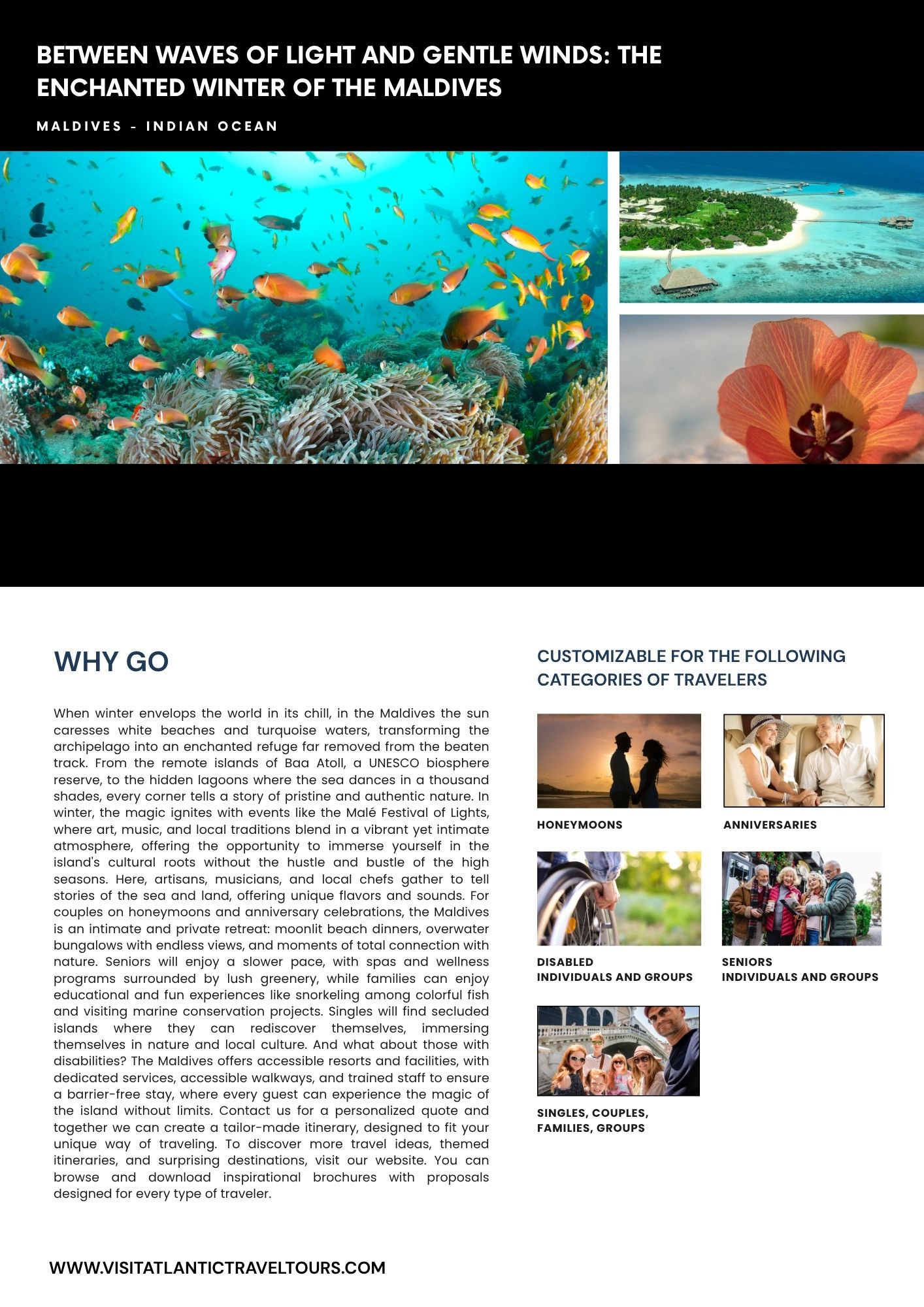 BETWEEN WAVES OF LIGHT AND GENTLE WINDS: THE ENCHANTED WINTER OF THE MALDIVES

MALDIVES - INDIAN OCEAN

WHY GO

When winter envelops the world in its chill, in the Maldives the sun caresses white beaches and turquoise waters, transforming the archipelago into an enchanted refuge far removed from the beaten track. From the remote islands of Baa Atoll, a UNESCO biosphere reserve, to the hidden lagoons where the sea dances in a thousand shades, every corner tells a story of pristine and authentic nature. In winter, the magic ignites with events like the Malé Festival of Lights, where art, music, and local traditions blend in a vibrant yet intimate atmosphere, offering the opportunity to immerse yourself in the island's cultural roots without the hustle and bustle of the high seasons. Here, artisans, musicians, and local chefs gather to tell stories of the sea and land, offering unique flavors and sounds. For couples on honeymoons and anniversary celebrations, the Maldives is an intimate and private retreat: moonlit beach dinners, overwater bungalows with endless views, and moments of total connection with nature. Seniors will enjoy a slower pace, with spas and wellness programs surrounded by lush greenery, while families can enjoy educational and fun experiences like snorkeling among colorful fish and visiting marine conservation projects. Singles will find secluded islands where they can rediscover themselves, immersing themselves in nature and local culture. And what about those with disabilities? The Maldives offers accessible resorts and facilities, with dedicated services, accessible walkways, and trained staff to ensure a barrier-free stay, where every guest can experience the magic of the island without limits. Contact us for a personalized quote and together we can create a tailor-made itinerary, designed to fit your unique way of traveling. To discover more travel ideas, themed itineraries, and surprising destinations, visit our website. You can browse and download inspirational brochures with proposals designed for every type of traveler.

CUSTOMIZABLE FOR THE FOLLOWING CATEGORIES OF TRAVELERS

HONEYMOONS

ANNIVERSARIES

DISABLED
INDIVIDUALS AND GROUPS

SENIORS
INDIVIDUALS AND GROUPS

SINGLES, COUPLES, FAMILIES, GROUPS

WWW.VISITATLANTICTRAVELTOURS.COM